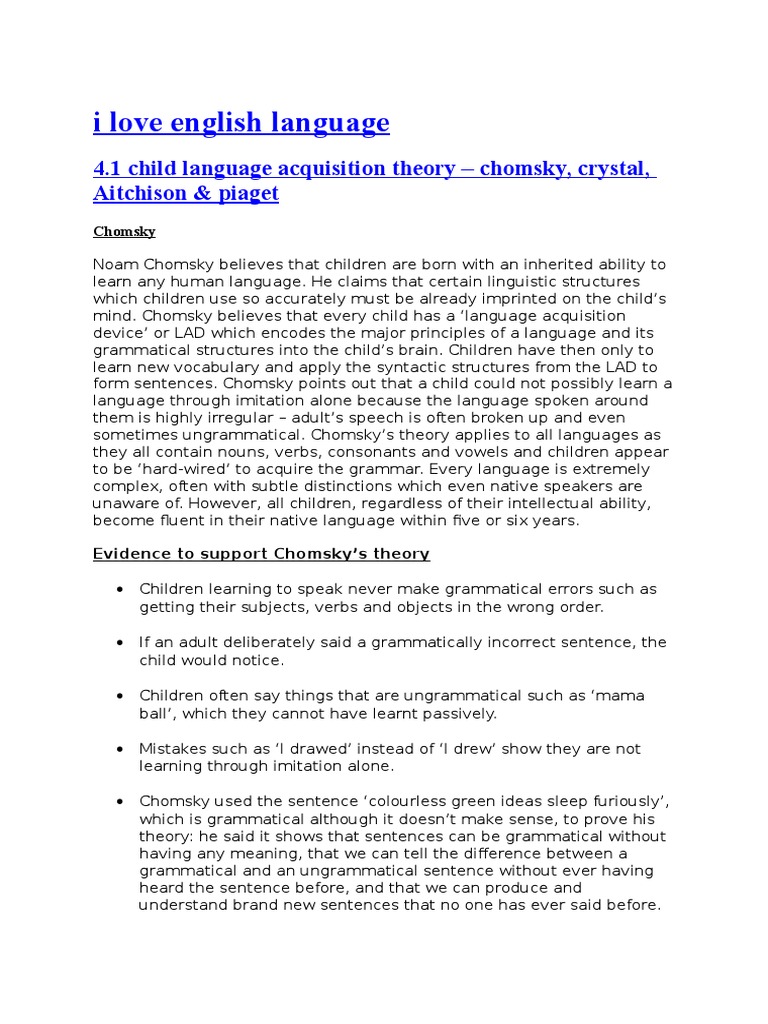 i love english language

4.1 child language acquisition theory – chomsky, crystal, Aitchison & piaget

Chomsky

Noam Chomsky believes that children are born with an inherited ability to learn any human language. He claims that certain linguistic structures which children use so accurately must be already imprinted on the child's mind. Chomsky believes that every child has a 'language acquisition device' or LAD which encodes the major principles of a language and its grammatical structures into the child's brain. Children have then only to learn new vocabulary and apply the syntactic structures from the LAD to form sentences. Chomsky points out that a child could not possibly learn a language through imitation alone because the language spoken around them is highly irregular – adult's speech is often broken up and even sometimes ungrammatical. Chomsky's theory applies to all languages as they all contain nouns, verbs, consonants and vowels and children appear to be 'hard-wired' to acquire the grammar. Every language is extremely complex, often with subtle distinctions which even native speakers are unaware of. However, all children, regardless of their intellectual ability, become fluent in their native language within five or six years.

Evidence to support Chomsky's theory

• Children learning to speak never make grammatical errors such as getting their subjects, verbs and objects in the wrong order.

• If an adult deliberately said a grammatically incorrect sentence, the child would notice.

• Children often say things that are ungrammatical such as 'mama ball', which they cannot have learnt passively.

• Mistakes such as 'I drawed' instead of 'I drew' show they are not learning through imitation alone.

• Chomsky used the sentence 'colourless green ideas sleep furiously', which is grammatical although it doesn't make sense, to prove his theory: he said it shows that sentences can be grammatical without having any meaning, that we can tell the difference between a grammatical and an ungrammatical sentence without ever having heard the sentence before, and that we can produce and understand brand new sentences that no one has ever said before.